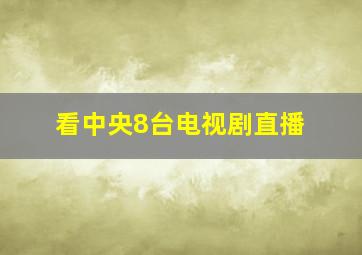 看中央8台电视剧直播